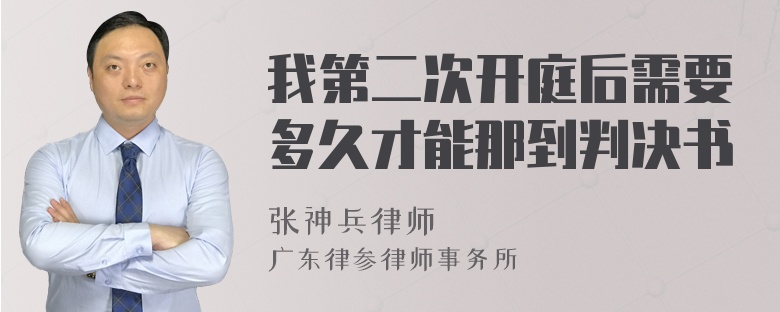 我第二次开庭后需要多久才能那到判决书

张神兵律师
广东律参律师事务所